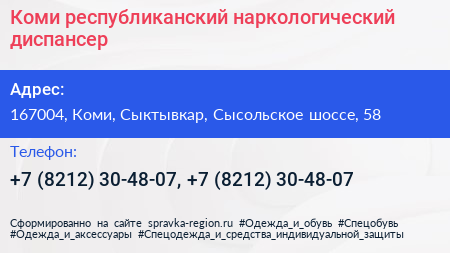 Коми республиканский наркологический диспансер

Адрес:
167004, Коми, Сыктывкар, Сысольское шоссе, 58

Телефон:
+7 (8212) 30-48-07, +7 (8212) 30-48-07

Сформированно на сайте spravka-region.ru #Одежда_и_обувь #Спецобувь #Одежда_и_аксессуары #Спецодежда_и_средства_индивидуальной_защиты